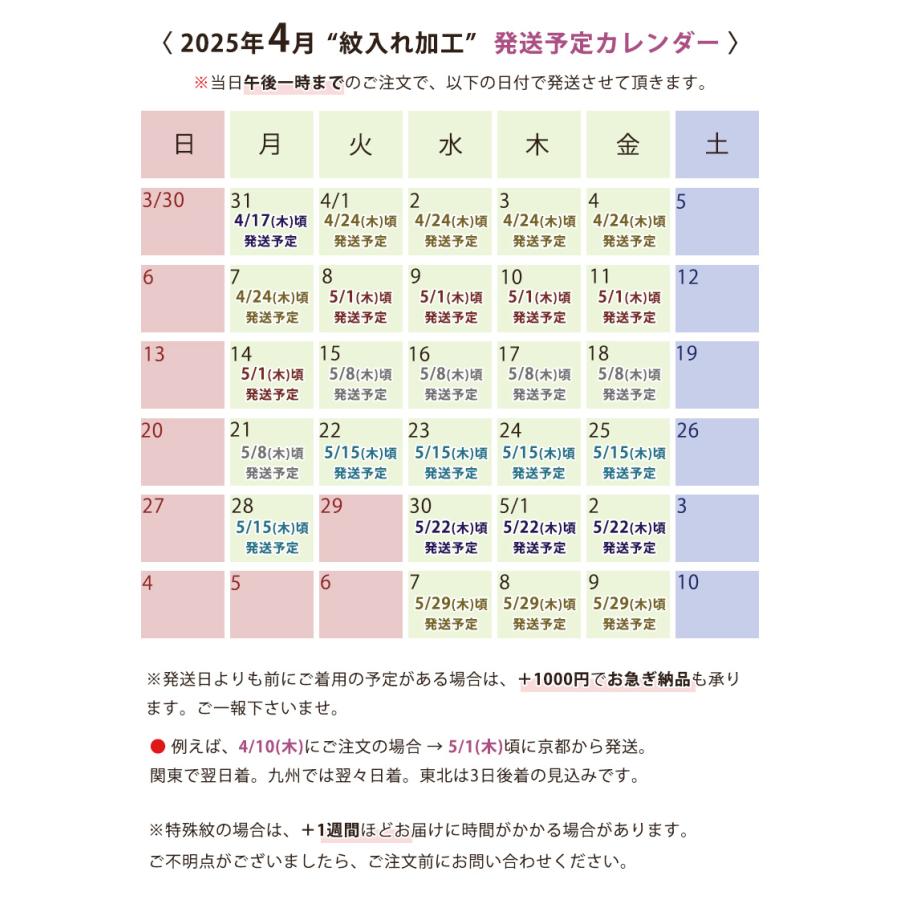 〈 2025年4月 “紋入れ加工” 発送予定カレンダー 〉

※当日午後一時までのご注文で、以下の日付で発送させて頂きます。

| 日 | 月 | 火 | 水 | 木 | 金 | 土 |
|---|---|---|---|---|---|---|
| 3/30 | 31 4/17(木)頃 発送予定 | 4/1 4/24(木)頃 発送予定 | 2 4/24(木)頃 発送予定 | 3 4/24(木)頃 発送予定 | 4 4/24(木)頃 発送予定 | 5 |
| 6 | 7 4/24(木)頃 発送予定 | 8 5/1(木)頃 発送予定 | 9 5/1(木)頃 発送予定 | 10 5/1(木)頃 発送予定 | 11 5/1(木)頃 発送予定 | 12 |
| 13 | 14 5/1(木)頃 発送予定 | 15 5/8(木)頃 発送予定 | 16 5/8(木)頃 発送予定 | 17 5/8(木)頃 発送予定 | 18 5/8(木)頃 発送予定 | 19 |
| 20 | 21 5/8(木)頃 発送予定 | 22 5/15(木)頃 発送予定 | 23 5/15(木)頃 発送予定 | 24 5/15(木)頃 発送予定 | 25 5/15(木)頃 発送予定 | 26 |
| 27 | 28 5/15(木)頃 発送予定 | 29 | 30 5/22(木)頃 発送予定 | 5/1 5/22(木)頃 発送予定 | 2 5/22(木)頃 発送予定 | 3 |
| 4 | 5 | 6 | 7 5/29(木)頃 発送予定 | 8 5/29(木)頃 発送予定 | 9 5/29(木)頃 発送予定 | 10 |

※発送日よりも前にご着用の予定がある場合は、＋1000円でお急ぎ納品も承ります。ご一報下さいませ。

● 例えば、4/10(木)にご注文の場合 → 5/1(木)頃に京都から発送。
関東で翌日着。九州では翌々日着。東北は3日後着の見込みです。

※特殊紋の場合は、＋1週間ほどお届けに時間がかかる場合があります。
ご不明点がございましたら、ご注文前にお問い合わせください。